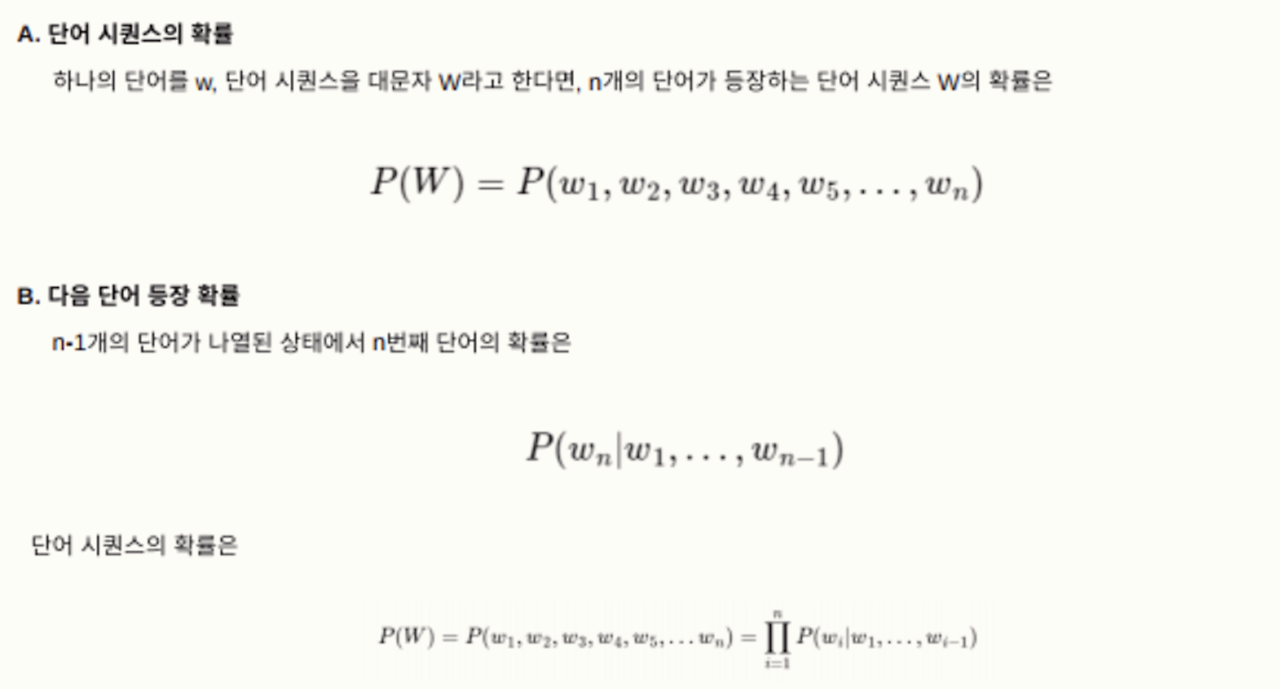 A. 단어 시퀀스의 확률

하나의 단어를 w, 단어 시퀀스을 대문자 W라고 한다면, n개의 단어가 등장하는 단어 시퀀스 W의 확률은

$P(W) = P(w_1, w_2, w_3, w_4, w_5, \ldots, w_n)$

B. 다음 단어 등장 확률

n-1개의 단어가 나열된 상태에서 n번째 단어의 확률은

$P(w_n|w_1, \ldots, w_{n-1})$

단어 시퀀스의 확률은

$P(W) = P(w_1, w_2, w_3, w_4, w_5, \ldots w_n) = \prod_{i=1}^{n} P(w_i|w_1, \ldots, w_{i-1})$